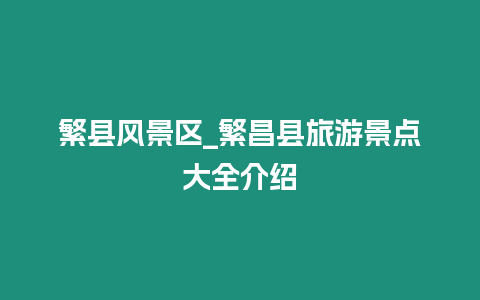 繁县风景区_繁昌县旅游景点大全介绍